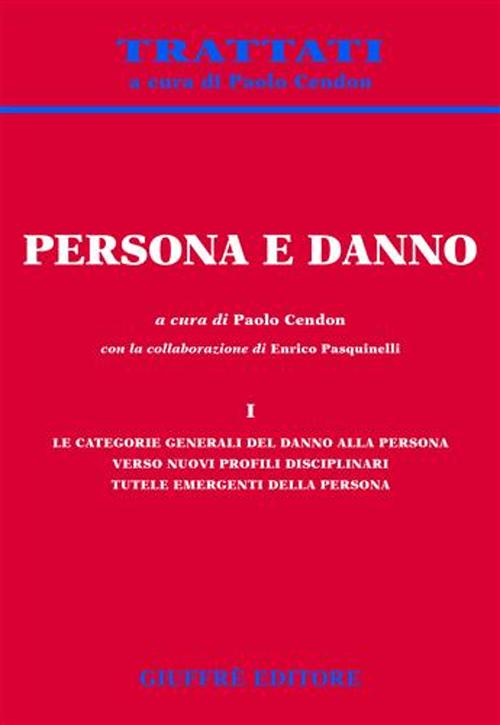 TRATTATI
a cura di Paolo Cendon

PERSONA E DANNO

a cura di Paolo Cendon

con la collaborazione di Enrico Pasquinelli

I

LE CATEGORIE GENERALI DEL DANNO ALLA PERSONA
VERSO NUOVI PROFILI DISCIPLINARI
TUTELE EMERGENTI DELLA PERSONA

GIUFFRÈ EDITORE